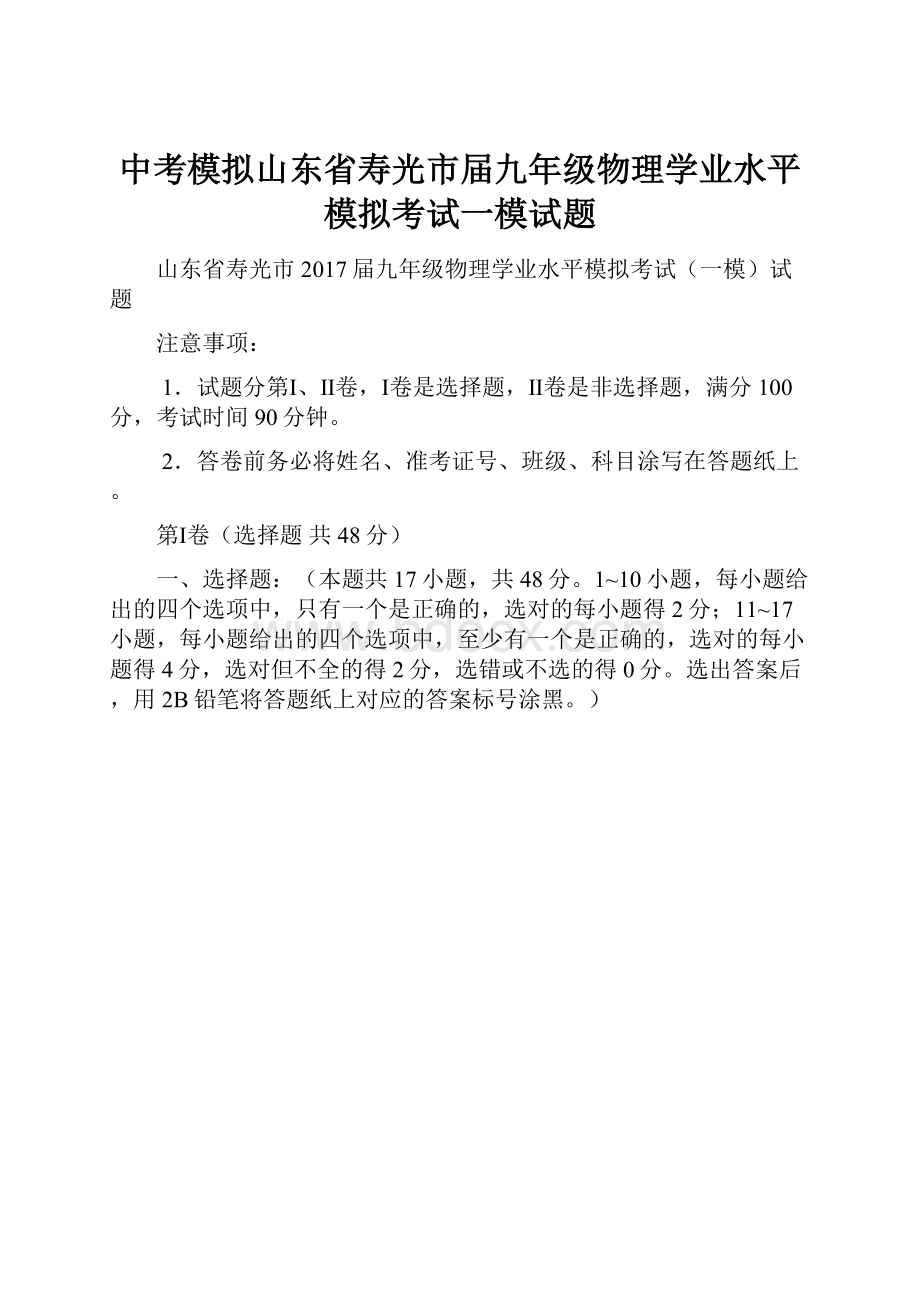 中考模拟山东省寿光市届九年级物理学业水平模拟考试一模试题

山东省寿光市2017届九年级物理学业水平模拟考试（一模）试题

注意事项：

1．试题分第I、II卷，I卷是选择题，II卷是非选择题，满分100分，考试时间90分钟。

2．答卷前务必将姓名、准考证号、班级、科目涂写在答题纸上。

第I卷（选择题 共48分）

一、选择题：（本题共17小题，共48分。1~10小题，每小题给出的四个选项中，只有一个是正确的，选对的每小题得2分；11~17小题，每小题给出的四个选项中，至少有一个是正确的，选对的每小题得4分，选对但不全的得2分，选错或不选的得0分。选出答案后，用2B铅笔将答题纸上对应的答案标号涂黑。）

www.bdocx.com